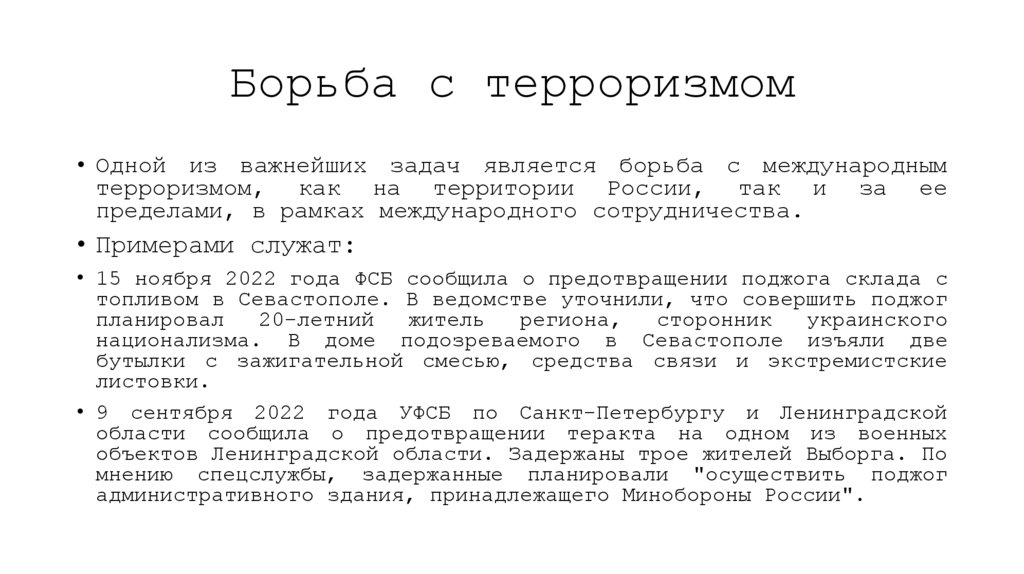 Борьба с терроризмом

• Одной из важнейших задач является борьба с международным терроризмом, как на территории России, так и за ее пределами, в рамках международного сотрудничества.

• Примерами служат:

• 15 ноября 2022 года ФСБ сообщила о предотвращении поджога склада с топливом в Севастополе. В ведомстве уточнили, что совершить поджог планировал 20-летний житель региона, сторонник украинского национализма. В доме подозреваемого в Севастополе изъяли две бутылки с зажигательной смесью, средства связи и экстремистские листовки.

• 9 сентября 2022 года УФСБ по Санкт-Петербургу и Ленинградской области сообщила о предотвращении теракта на одном из военных объектов Ленинградской области. Задержаны трое жителей Выборга. По мнению спецслужбы, задержанные планировали "осуществить поджог административного здания, принадлежащего Минобороны России".